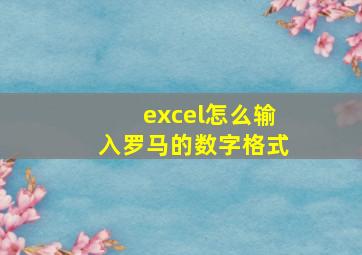 excel怎么输入罗马的数字格式